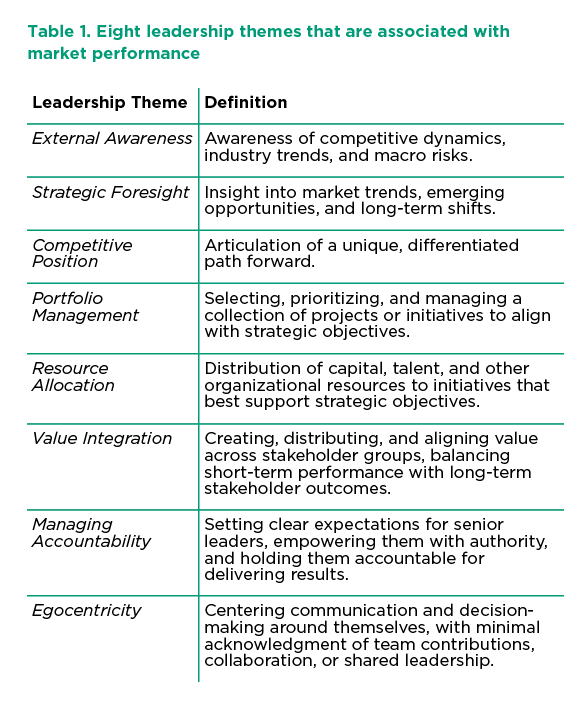 Table 1. Eight leadership themes that are associated with market performance

| Leadership Theme | Definition |
|---|---|
| External Awareness | Awareness of competitive dynamics, industry trends, and macro risks. |
| Strategic Foresight | Insight into market trends, emerging opportunities, and long-term shifts. |
| Competitive Position | Articulation of a unique, differentiated path forward. |
| Portfolio Management | Selecting, prioritizing, and managing a collection of projects or initiatives to align with strategic objectives. |
| Resource Allocation | Distribution of capital, talent, and other organizational resources to initiatives that best support strategic objectives. |
| Value Integration | Creating, distributing, and aligning value across stakeholder groups, balancing short-term performance with long-term stakeholder outcomes. |
| Managing Accountability | Setting clear expectations for senior leaders, empowering them with authority, and holding them accountable for delivering results. |
| Egocentricity | Centering communication and decision-making around themselves, with minimal acknowledgment of team contributions, collaboration, or shared leadership. |